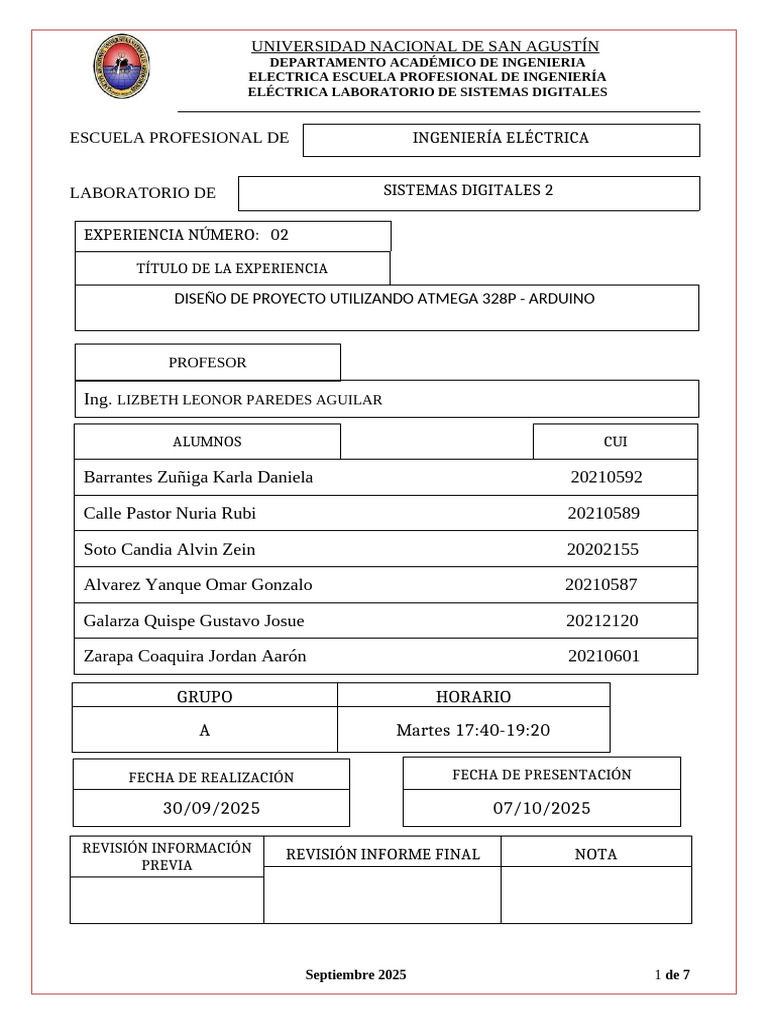 UNIVERSIDAD NACIONAL DE SAN AGUSTÍN
DEPARTAMENTO ACADÉMICO DE INGENIERIA ELECTRICA ESCUELA PROFESIONAL DE INGENIERÍA ELÉCTRICA LABORATORIO DE SISTEMAS DIGITALES

ESCUELA PROFESIONAL DE
INGENIERÍA ELÉCTRICA

LABORATORIO DE
SISTEMAS DIGITALES 2

EXPERIENCIA NÚMERO: 02

TÍTULO DE LA EXPERIENCIA

DISEÑO DE PROYECTO UTILIZANDO ATMEGA 328P - ARDUINO

PROFESOR

Ing. LIZBETH LEONOR PAREDES AGUILAR

| ALUMNOS | CUI |
|---|---|
| Barrantes Zuñiga Karla Daniela | 20210592 |
| Calle Pastor Nuria Rubi | 20210589 |
| Soto Candia Alvin Zein | 20202155 |
| Alvarez Yanque Omar Gonzalo | 20210587 |
| Galarza Quispe Gustavo Josue | 20212120 |
| Zarapa Coaquira Jordan Aarón | 20210601 |

| GRUPO | HORARIO |
|---|---|
| A | Martes 17:40-19:20 |

FECHA DE REALIZACIÓN
30/09/2025

FECHA DE PRESENTACIÓN
07/10/2025

| REVISIÓN INFORMACIÓN PREVIA | REVISIÓN INFORME FINAL | NOTA |
|---|---|---|
| | | |

Septiembre 2025
1 de 7